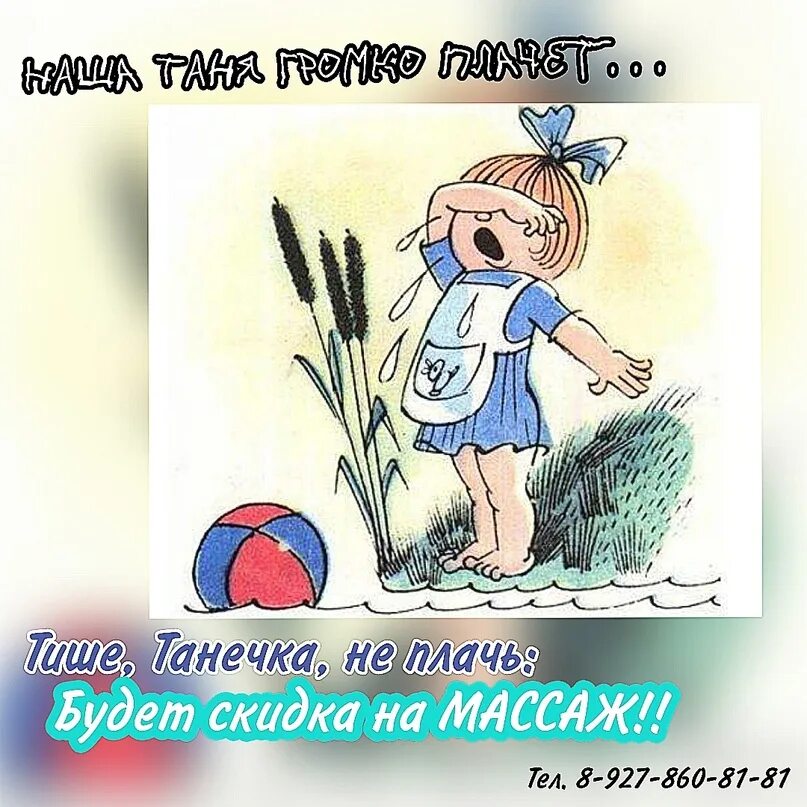 НАША ТАНЯ ГРОМКО ПЛАЧЕТ...

Тише, Танечка, не плачь:
Будет скидка на МАССАЖ!!

Тел. 8-927-860-81-81